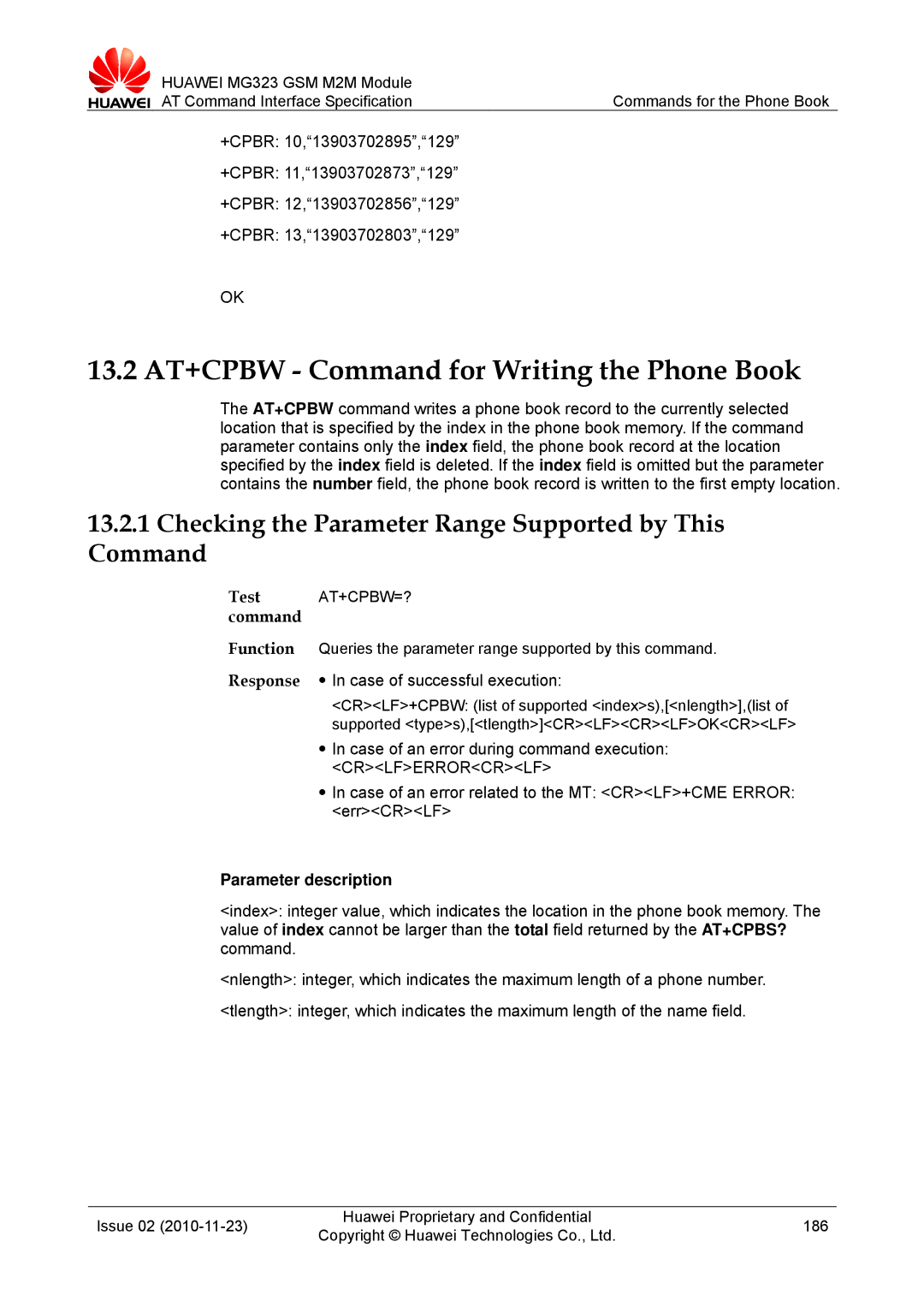 HUAWEI
HUAWEI MG323 GSM M2M Module
AT Command Interface Specification
Commands for the Phone Book

+CPBR: 10,“13903702895”,“129”

+CPBR: 11,“13903702873”,“129”

+CPBR: 12,“13903702856”,“129”

+CPBR: 13,“13903702803”,“129”

OK

13.2 AT+CPBW - Command for Writing the Phone Book

The AT+CPBW command writes a phone book record to the currently selected location that is specified by the index in the phone book memory. If the command parameter contains only the index field, the phone book record at the location specified by the index field is deleted. If the index field is omitted but the parameter contains the number field, the phone book record is written to the first empty location.

13.2.1 Checking the Parameter Range Supported by This Command

| Test command | AT+CPBW=? |
|---|---|
| Function | Queries the parameter range supported by this command. |
| Response | • In case of successful execution: <CR><LF>+CPBW: (list of supported <index>s),[<nlength>],(list of supported <type>s),[<tlength>]<CR><LF><CR><LF>OK<CR><LF> • In case of an error during command execution: <CR><LF>ERROR<CR><LF> • In case of an error related to the MT: <CR><LF>+CME ERROR: <err><CR><LF> |

Parameter description

<index>: integer value, which indicates the location in the phone book memory. The value of index cannot be larger than the total field returned by the AT+CPBS? command.

<nlength>: integer, which indicates the maximum length of a phone number.

<tlength>: integer, which indicates the maximum length of the name field.

Issue 02 (2010-11-23)
Huawei Proprietary and Confidential
Copyright © Huawei Technologies Co., Ltd.
186